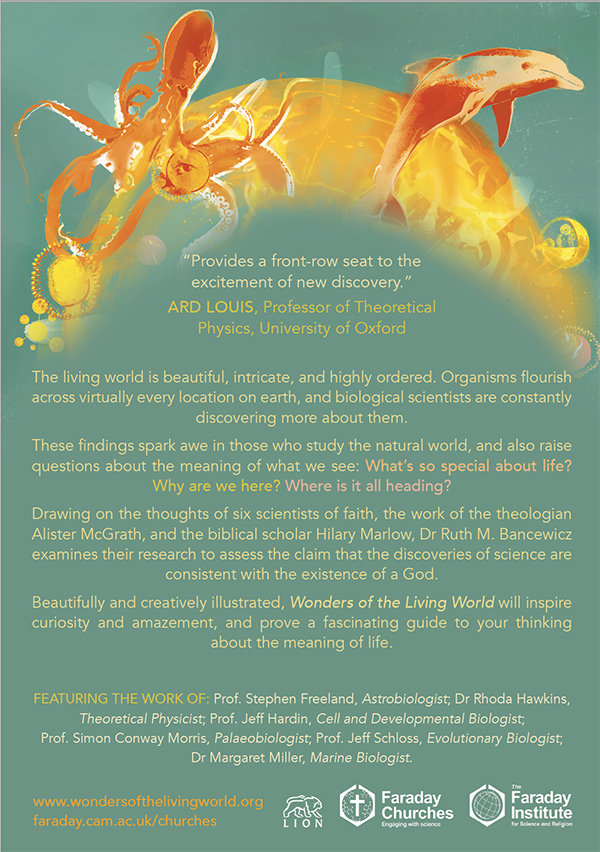 "Provides a front-row seat to the excitement of new discovery."
ARD LOUIS, Professor of Theoretical Physics, University of Oxford

The living world is beautiful, intricate, and highly ordered. Organisms flourish across virtually every location on earth, and biological scientists are constantly discovering more about them.

These findings spark awe in those who study the natural world, and also raise questions about the meaning of what we see: What's so special about life? Why are we here? Where is it all heading?

Drawing on the thoughts of six scientists of faith, the work of the theologian Alister McGrath, and the biblical scholar Hilary Marlow, Dr Ruth M. Bancewicz examines their research to assess the claim that the discoveries of science are consistent with the existence of a God.

Beautifully and creatively illustrated, Wonders of the Living World will inspire curiosity and amazement, and prove a fascinating guide to your thinking about the meaning of life.

FEATURING THE WORK OF: Prof. Stephen Freeland, Astrobiologist; Dr Rhoda Hawkins, Theoretical Physicist; Prof. Jeff Hardin, Cell and Developmental Biologist; Prof. Simon Conway Morris, Palaeobiologist; Prof. Jeff Schloss, Evolutionary Biologist; Dr Margaret Miller, Marine Biologist.

www.wondersofthelivingworld.org
faraday.cam.ac.uk/churches

LION

Faraday Churches
Engaging with science

The Faraday Institute
for Science and Religion